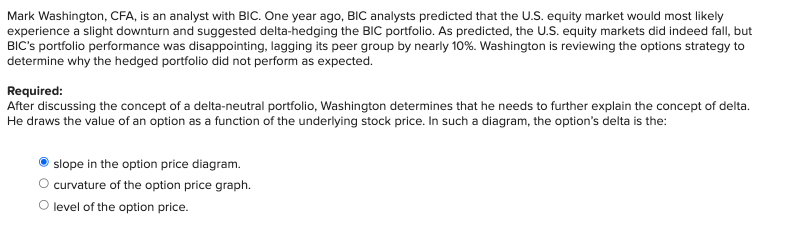 Mark Washington, CFA, is an analyst with BIC. One year ago, BIC analysts predicted that the U.S. equity market would most likely experience a slight downturn and suggested delta-hedging the BIC portfolio. As predicted, the U.S. equity markets did indeed fall, but BIC's portfolio performance was disappointing, lagging its peer group by nearly 10%. Washington is reviewing the options strategy to determine why the hedged portfolio did not perform as expected.

Required:
After discussing the concept of a delta-neutral portfolio, Washington determines that he needs to further explain the concept of delta. He draws the value of an option as a function of the underlying stock price. In such a diagram, the option's delta is the:

slope in the option price diagram.
curvature of the option price graph.
level of the option price.